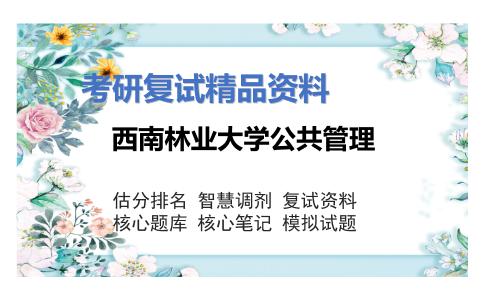 考研复试精品资料

西南林业大学公共管理

估分排名 智慧调剂 复试资料
核心题库 核心笔记 模拟试题